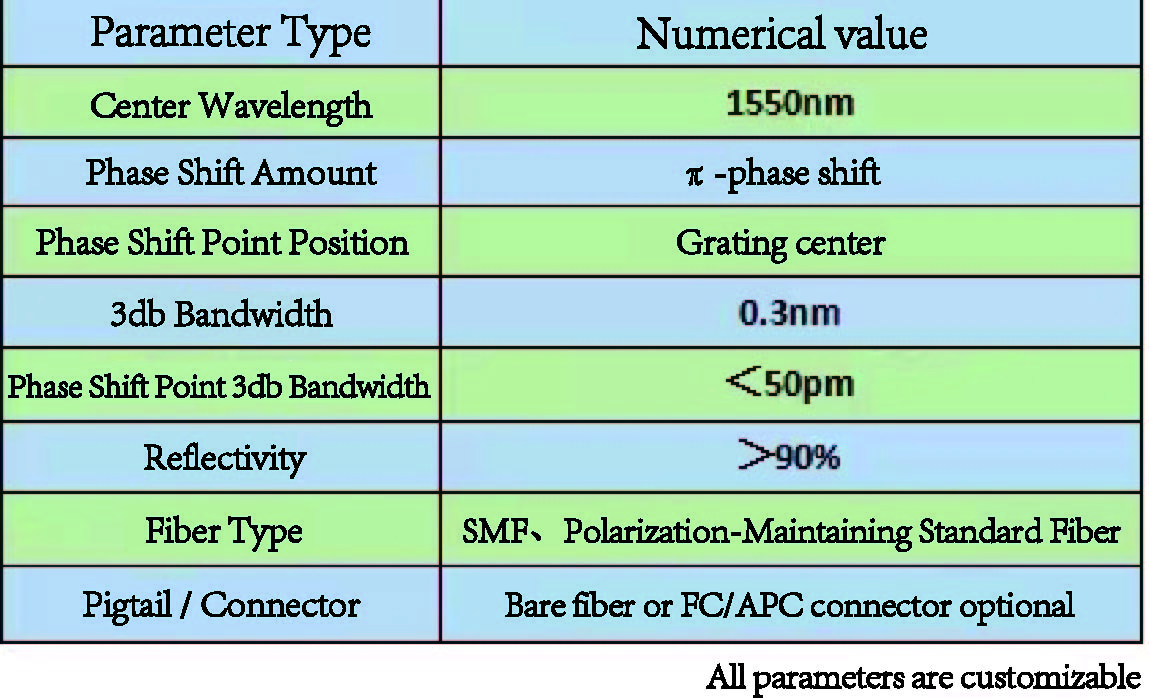 | Parameter Type | Numerical value |
|---|---|
| Center Wavelength | 1550nm |
| Phase Shift Amount | π -phase shift |
| Phase Shift Point Position | Grating center |
| 3db Bandwidth | 0.3nm |
| Phase Shift Point 3db Bandwidth | <50pm |
| Reflectivity | >90% |
| Fiber Type | SMF、 Polarization-Maintaining Standard Fiber |
| Pigtail / Connector | Bare fiber or FC/APC connector optional |

All parameters are customizable